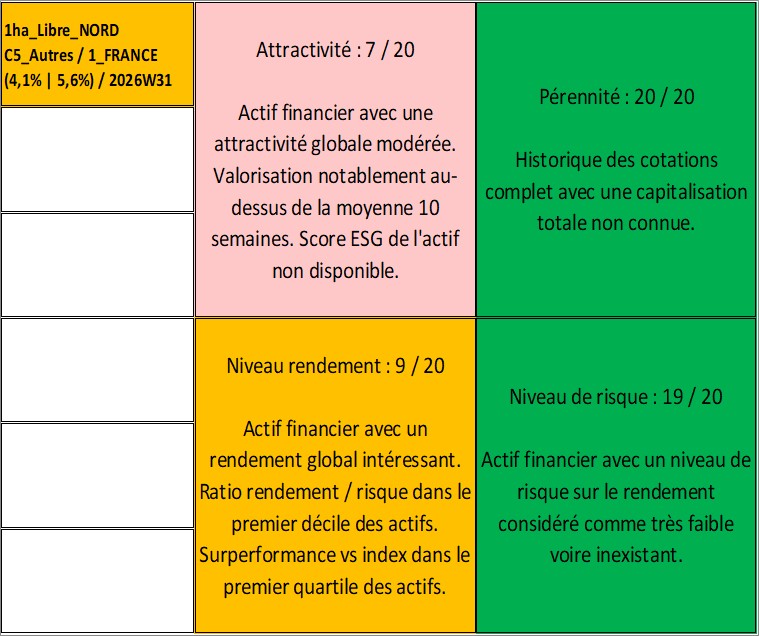 1ha_Libre_NORD C5_Autres / 1_FRANCE (4,1% | 5,6%) / 2026W31

Attractivité : 7 / 20

Actif financier avec une attractivité globale modérée. Valorisation notablement au-dessus de la moyenne 10 semaines. Score ESG de l'actif non disponible.

Pérennité : 20 / 20

Historique des cotations complet avec une capitalisation totale non connue.

Niveau rendement : 9 / 20

Actif financier avec un rendement global intéressant. Ratio rendement / risque dans le premier décile des actifs. Surperformance vs index dans le premier quartile des actifs.

Niveau de risque : 19 / 20

Actif financier avec un niveau de risque sur le rendement considéré comme très faible voire inexistant.